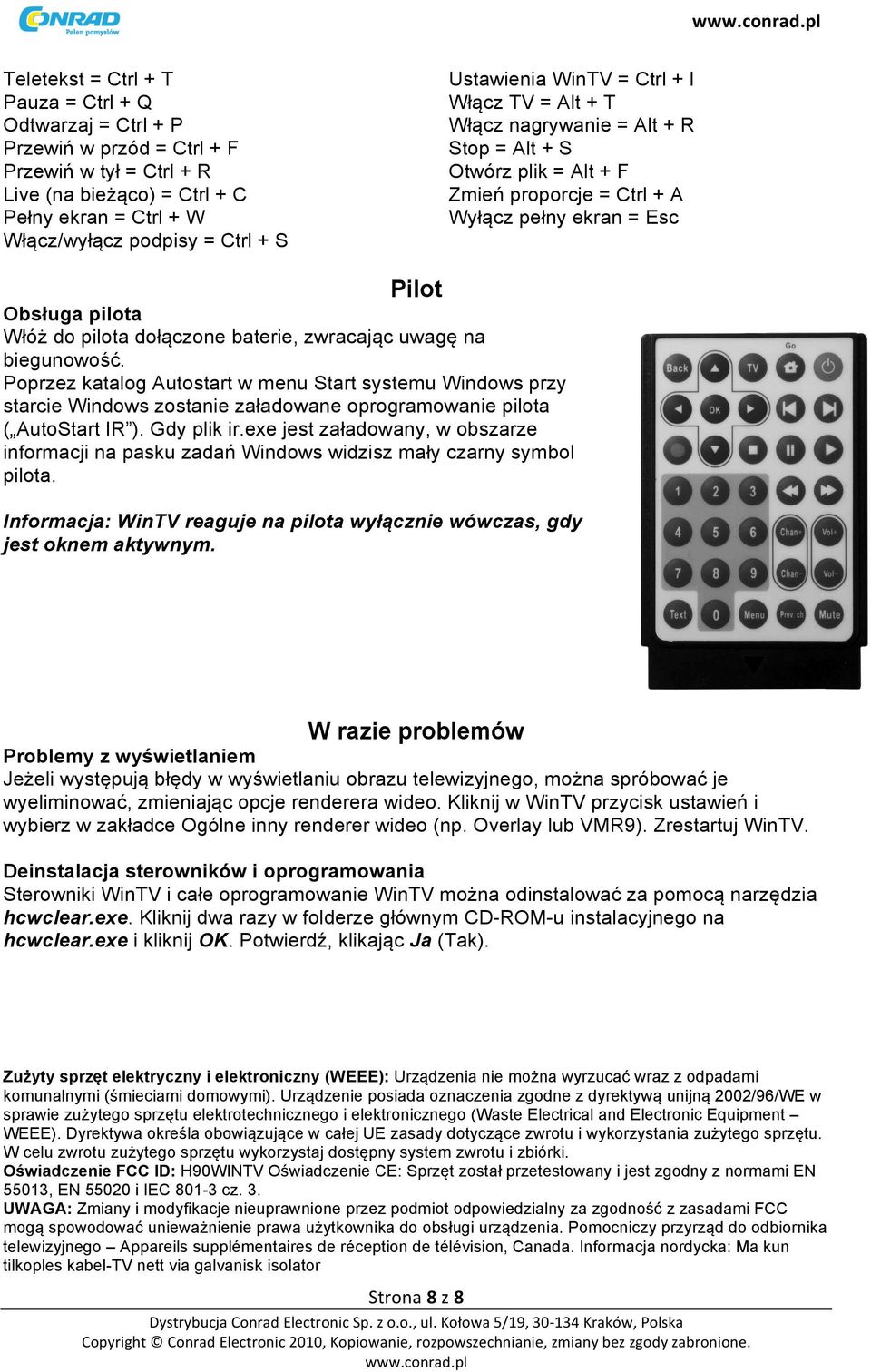 CONRAD
Pełen pomysłów

www.conrad.pl

Teletekst = Ctrl + T
Pauza = Ctrl + Q
Odtwarzaj = Ctrl + P
Przewiń w przód = Ctrl + F
Przewiń w tył = Ctrl + R
Live (na bieżąco) = Ctrl + C
Pełny ekran = Ctrl + W
Włącz/wyłącz podpisy = Ctrl + S

Ustawienia WinTV = Ctrl + I
Włącz TV = Alt + T
Włącz nagrywanie = Alt + R
Stop = Alt + S
Otwórz plik = Alt + F
Zmień proporcje = Ctrl + A
Wyłącz pełny ekran = Esc

Pilot

Obsługa pilota
Włóż do pilota dołączone baterie, zwracając uwagę na biegunowość.
Poprzez katalog Autostart w menu Start systemu Windows przy starcie Windows zostanie załadowane oprogramowanie pilota („AutoStart IR”). Gdy plik ir.exe jest załadowany, w obszarze informacji na pasku zadań Windows widzisz mały czarny symbol pilota.

Informacja: WinTV reaguje na pilota wyłącznie wówczas, gdy jest oknem aktywnym.

Go
Back
TV
OK
1
2
3
4
5
6
Chan+
Vol+
7
8
9
Chan-
Vol-
Text
0
Menu
Prev.ch
Mute

W razie problemów

Problemy z wyświetlaniem
Jeżeli występują błędy w wyświetlaniu obrazu telewizyjnego, można spróbować je wyeliminować, zmieniając opcje renderera wideo. Kliknij w WinTV przycisk ustawień i wybierz w zakładce Ogólne inny renderer wideo (np. Overlay lub VMR9). Zrestartuj WinTV.

Deinstalacja sterowników i oprogramowania
Sterowniki WinTV i całe oprogramowanie WinTV można odinstalować za pomocą narzędzia hcwclear.exe. Kliknij dwa razy w folderze głównym CD-ROM-u instalacyjnego na hcwclear.exe i kliknij OK. Potwierdź, klikając Ja (Tak).

Zużyty sprzęt elektryczny i elektroniczny (WEEE): Urządzenia nie można wyrzucać wraz z odpadami komunalnymi (śmieciami domowymi). Urządzenie posiada oznaczenia zgodne z dyrektywą unijną 2002/96/WE w sprawie zużytego sprzętu elektrotechnicznego i elektronicznego (Waste Electrical and Electronic Equipment – WEEE). Dyrektywa określa obowiązujące w całej UE zasady dotyczące zwrotu i wykorzystania zużytego sprzętu. W celu zwrotu zużytego sprzętu wykorzystaj dostępny system zwrotu i zbiórki.
Oświadczenie FCC ID: H90WINTV Oświadczenie CE: Sprzęt został przetestowany i jest zgodny z normami EN 55013, EN 55020 i IEC 801-3 cz. 3.
UWAGA: Zmiany i modyfikacje nieuprawnione przez podmiot odpowiedzialny za zgodność z zasadami FCC mogą spowodować unieważnienie prawa użytkownika do obsługi urządzenia. Pomocniczy przyrząd do odbiornika telewizyjnego – Appareils supplémentaires de réception de télévision, Canada. Informacja nordycka: Ma kun tilkoples kabel-TV nett via galvanisk isolator

Strona 8 z 8

Dystrybucja Conrad Electronic Sp. z o.o., ul. Kołowa 5/19, 30-134 Kraków, Polska
Copyright © Conrad Electronic 2010, Kopiowanie, rozpowszechnianie, zmiany bez zgody zabronione.
www.conrad.pl